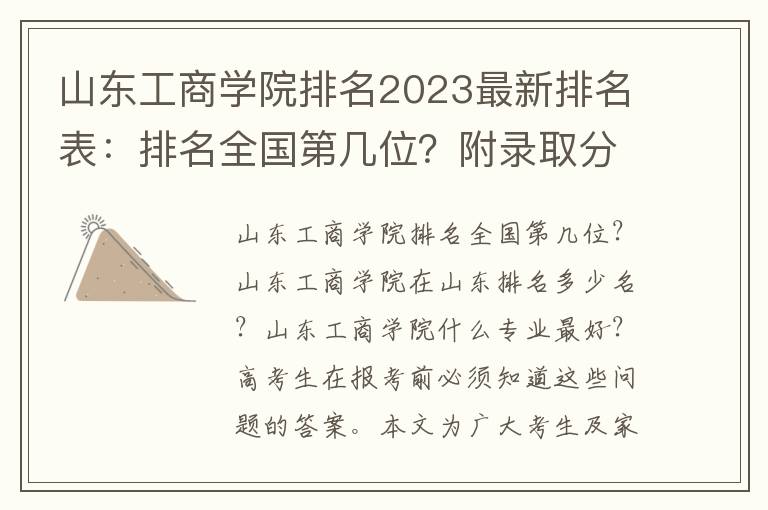 山东工商学院排名2023最新排名表：排名全国第几位？附录取分

山东工商学院排名全国第几位？山东工商学院在山东排名多少名？山东工商学院什么专业最好？高考生在报考前必须知道这些问题的答案。本文为广大考生及家